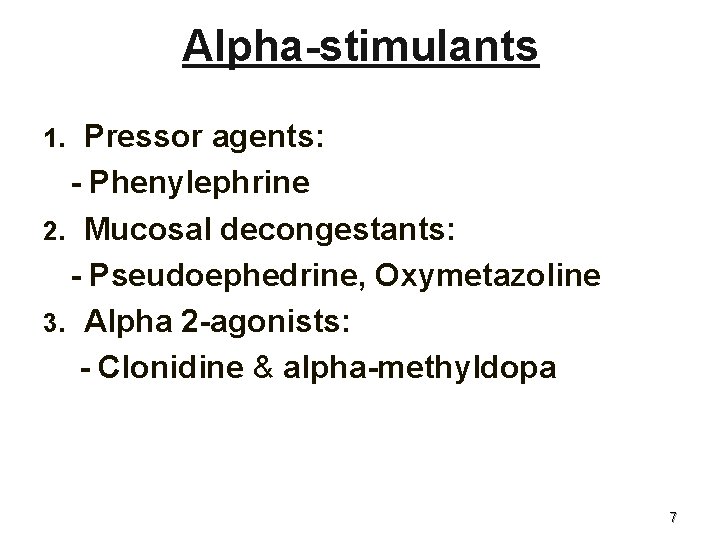 Alpha-stimulants

1. Pressor agents:

- Phenylephrine

2. Mucosal decongestants:

- Pseudoephedrine, Oxymetazoline

3. Alpha 2-agonists:

- Clonidine & alpha-methyldopa

7